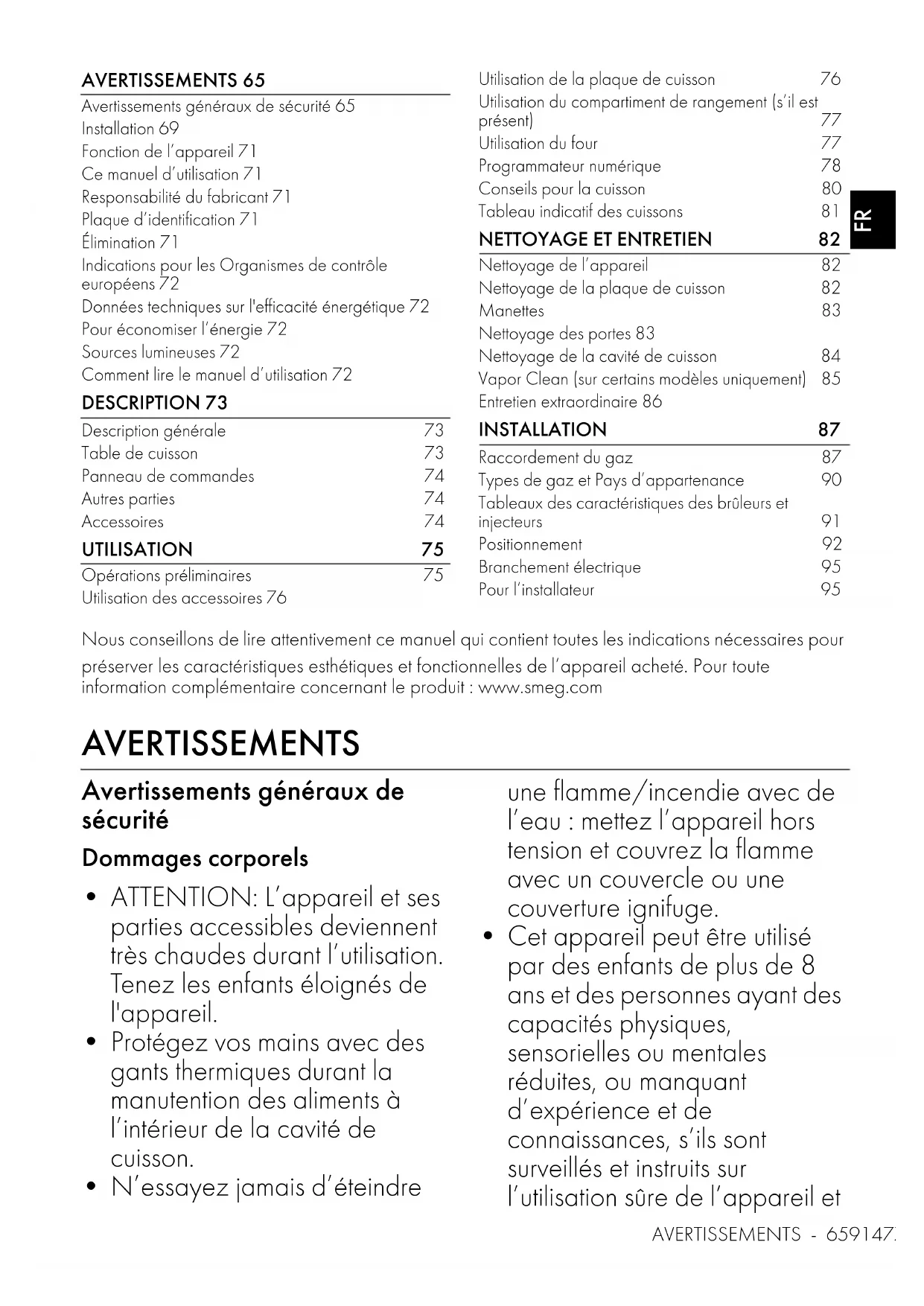 AVERTISSEMENTS 65

Avertissements généraux de sécurité 65
Installation 69
Fonction de l'appareil 71
Ce manuel d'utilisation 71
Responsabilité du fabricant 71
Plaque d'identification 71
Élimination 71
Indications pour les Organismes de contrôle européens 72
Données techniques sur l'efficacité énergétique 72
Pour économiser l'énergie 72
Sources lumineuses 72
Comment lire le manuel d'utilisation 72

DESCRIPTION 73

Description générale 73
Table de cuisson 73
Panneau de commandes 74
Autres parties 74
Accessoires 74

UTILISATION 75

Opérations préliminaires 75
Utilisation des accessoires 76
Utilisation de la plaque de cuisson 76
Utilisation du compartiment de rangement (s'il est présent) 77
Utilisation du four 77
Programmateur numérique 78
Conseils pour la cuisson 80
Tableau indicatif des cuissons 81

NETTOYAGE ET ENTRETIEN 82

Nettoyage de l'appareil 82
Nettoyage de la plaque de cuisson 82
Manettes 83
Nettoyage des portes 83
Nettoyage de la cavité de cuisson 84
Vapor Clean (sur certains modèles uniquement) 85
Entretien extraordinaire 86

INSTALLATION 87

Raccordement du gaz 87
Types de gaz et Pays d'appartenance 90
Tableaux des caractéristiques des brûleurs et injecteurs 91
Positionnement 92
Branchement électrique 95
Pour l'installateur 95

FR

Nous conseillons de lire attentivement ce manuel qui contient toutes les indications nécessaires pour préserver les caractéristiques esthétiques et fonctionnelles de l'appareil acheté. Pour toute information complémentaire concernant le produit : www.smeg.com

AVERTISSEMENTS

Avertissements généraux de sécurité

Dommages corporels

• ATTENTION: L'appareil et ses parties accessibles deviennent très chaudes durant l'utilisation. Tenez les enfants éloignés de l'appareil.
• Protégez vos mains avec des gants thermiques durant la manutention des aliments à l'intérieur de la cavité de cuisson.
• N'essayez jamais d'éteindre une flamme/incendie avec de l'eau : mettez l'appareil hors tension et couvrez la flamme avec un couvercle ou une couverture ignifuge.
• Cet appareil peut être utilisé par des enfants de plus de 8 ans et des personnes ayant des capacités physiques, sensorielles ou mentales réduites, ou manquant d'expérience et de connaissances, s'ils sont surveillés et instruits sur l'utilisation sûre de l'appareil et

AVERTISSEMENTS - 659147.